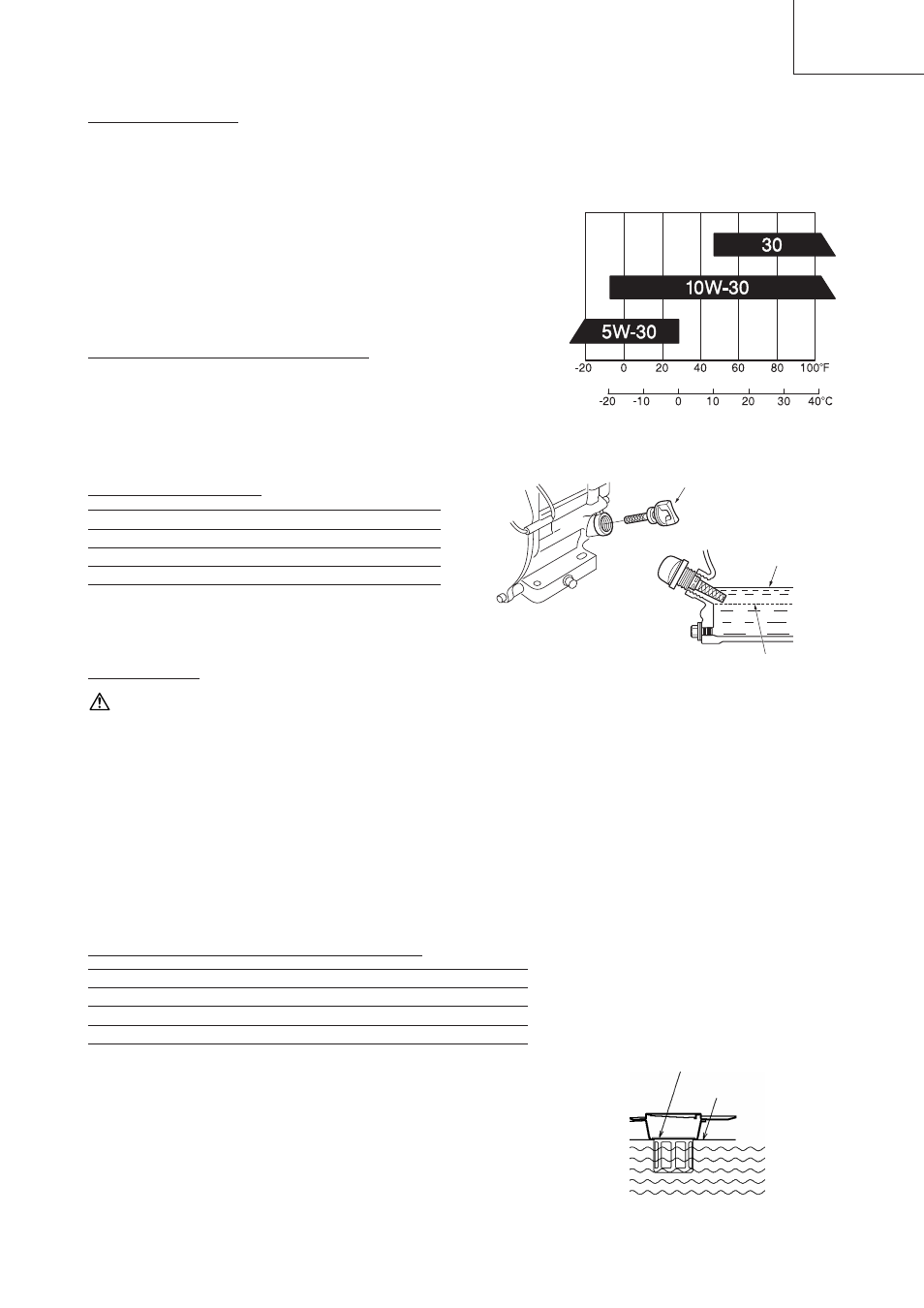 30

10W-30

5W-30

-20 0 20 40 60 80 100°F

-20 -10 0 10 20 30 40°C